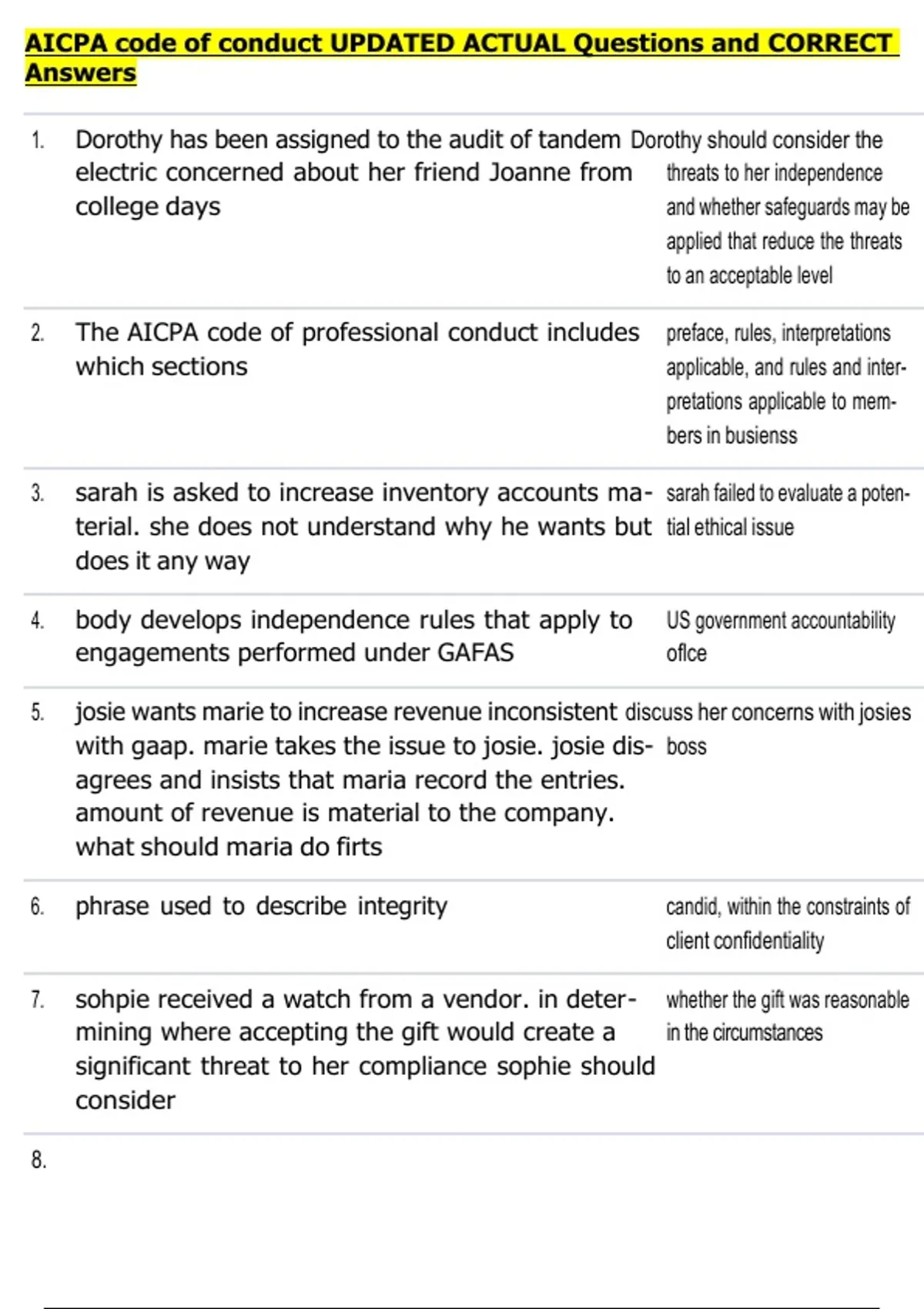 AICPA code of conduct UPDATED ACTUAL Questions and CORRECT Answers

| | | |
|---|---|---|
| 1. | Dorothy has been assigned to the audit of tandem electric concerned about her friend Joanne from college days | Dorothy should consider the threats to her independence and whether safeguards may be applied that reduce the threats to an acceptable level |
| 2. | The AICPA code of professional conduct includes which sections | preface, rules, interpretations applicable, and rules and interpretations applicable to members in busienss |
| 3. | sarah is asked to increase inventory accounts material. she does not understand why he wants but does it any way | sarah failed to evaluate a potential ethical issue |
| 4. | body develops independence rules that apply to engagements performed under GAFAS | US government accountability oflce |
| 5. | josie wants marie to increase revenue inconsistent with gaap. marie takes the issue to josie. josie disagrees and insists that maria record the entries. amount of revenue is material to the company. what should maria do firts | discuss her concerns with josies boss |
| 6. | phrase used to describe integrity | candid, within the constraints of client confidentiality |
| 7. | sohpie received a watch from a vendor. in determining where accepting the gift would create a significant threat to her compliance sophie should consider | whether the gift was reasonable in the circumstances |
| 8. | | |